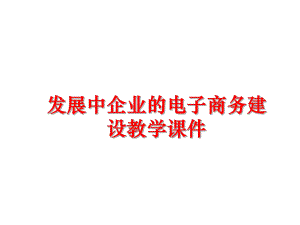 发展中企业的电子商务建设教学课件